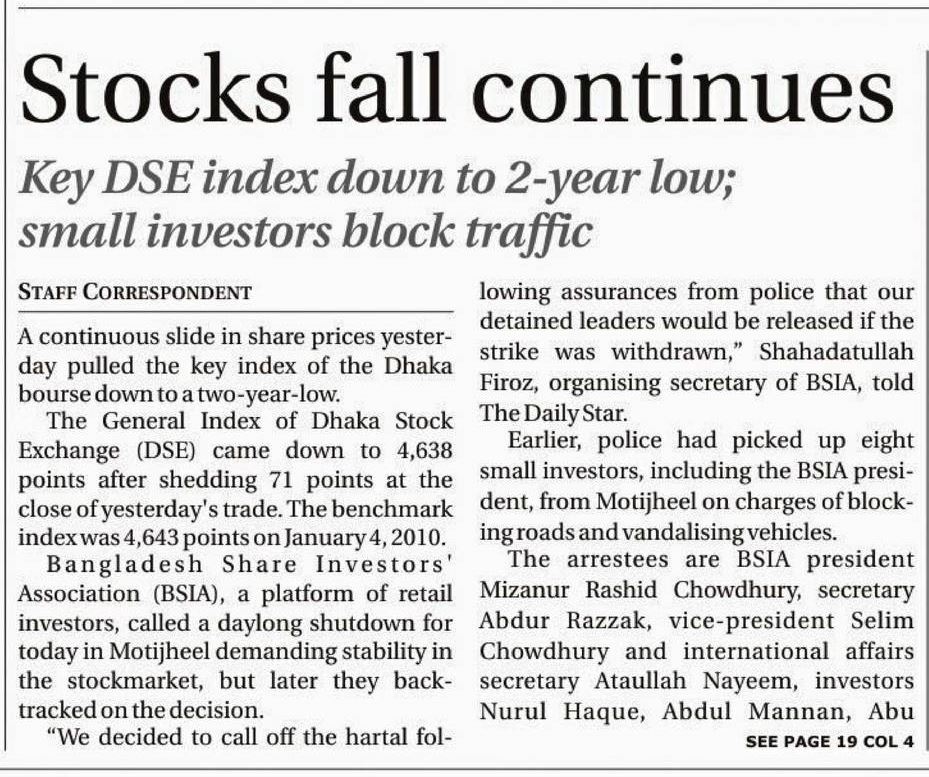 Stocks fall continues

Key DSE index down to 2-year low; small investors block traffic

STAFF CORRESPONDENT

A continuous slide in share prices yesterday pulled the key index of the Dhaka bourse down to a two-year-low.

The General Index of Dhaka Stock Exchange (DSE) came down to 4,638 points after shedding 71 points at the close of yesterday's trade. The benchmark index was 4,643 points on January 4, 2010.

Bangladesh Share Investors' Association (BSIA), a platform of retail investors, called a daylong shutdown for today in Motijheel demanding stability in the stockmarket, but later they backtracked on the decision.

"We decided to call off the hartal following assurances from police that our detained leaders would be released if the strike was withdrawn," Shahadatullah Firoz, organising secretary of BSIA, told The Daily Star.

Earlier, police had picked up eight small investors, including the BSIA president, from Motijheel on charges of blocking roads and vandalising vehicles.

The arrestees are BSIA president Mizanur Rashid Chowdhury, secretary Abdur Razzak, vice-president Selim Chowdhury and international affairs secretary Ataullah Nayeem, investors Nurul Haque, Abdul Mannan, Abu

SEE PAGE 19 COL 4